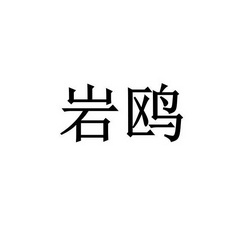 岩鸥